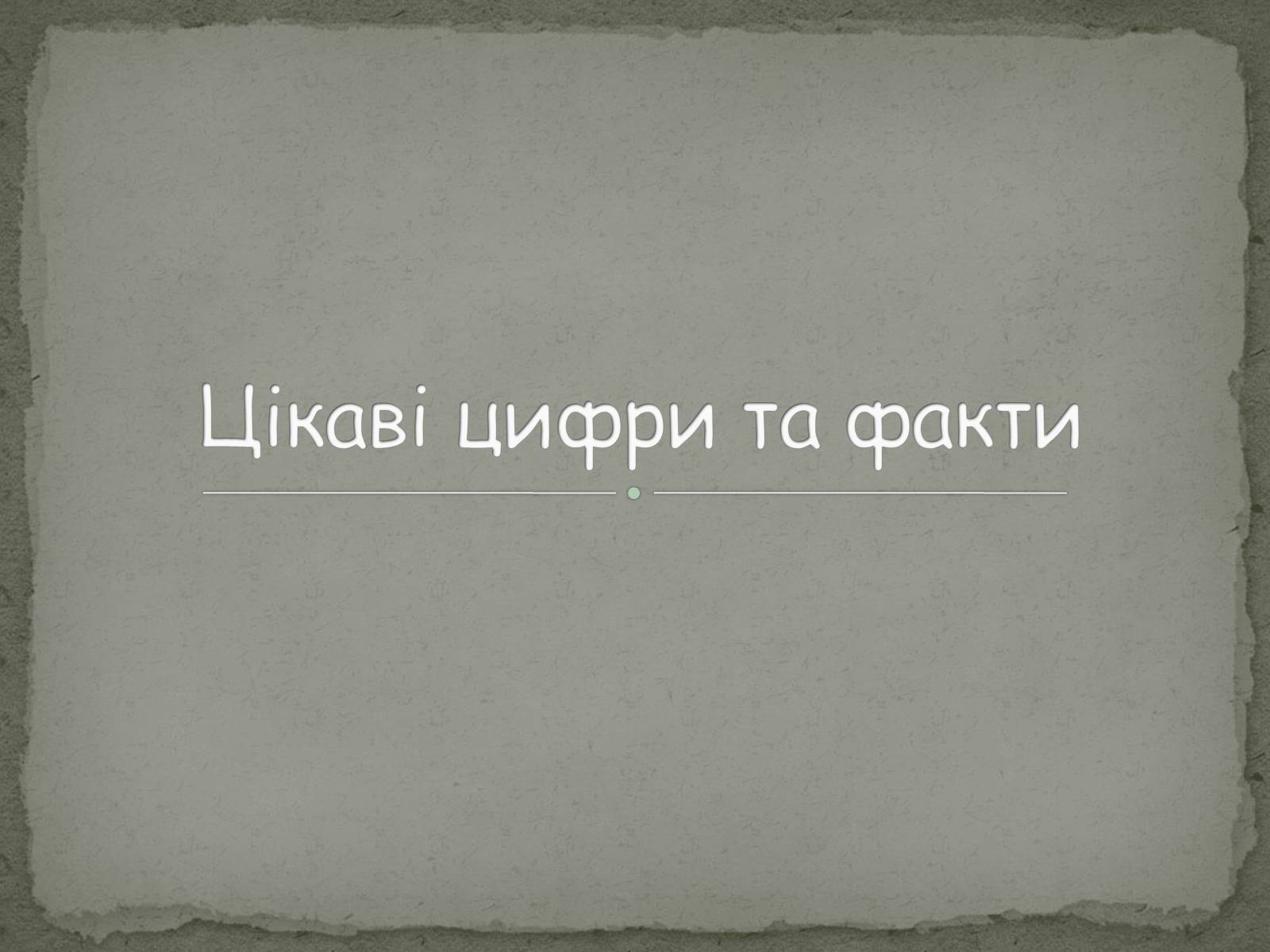 Цікаві цифри та факти